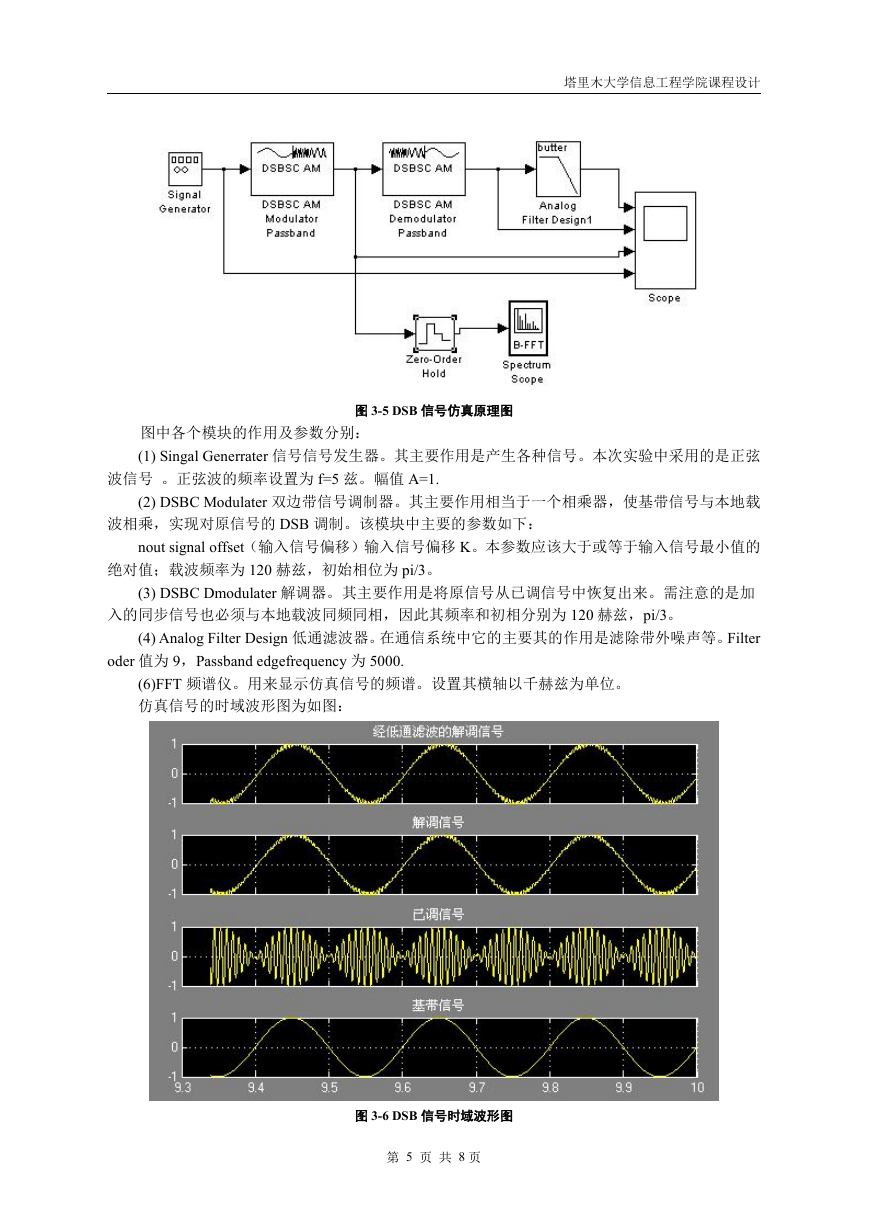 塔里木大学信息工程学院课程设计

Signal Generator

DSBSC AM

DSBSC AM Modulator Passband

DSBSC AM

DSBSC AM Demodulator Passband

butter

Analog Filter Design1

Scope

Zero-Order Hold

B-FFT

Spectrum Scope

图 3-5 DSB 信号仿真原理图

图中各个模块的作用及参数分别：

(1) Singal Generrater 信号信号发生器。其主要作用是产生各种信号。本次实验中采用的是正弦波信号 。正弦波的频率设置为 f=5 兹。幅值 A=1.

(2) DSBC Modulater 双边带信号调制器。其主要作用相当于一个相乘器，使基带信号与本地载波相乘，实现对原信号的 DSB 调制。该模块中主要的参数如下：

nout signal offset（输入信号偏移）输入信号偏移 K。本参数应该大于或等于输入信号最小值的绝对值；载波频率为 120 赫兹，初始相位为 pi/3。

(3) DSBC Dmodulater 解调器。其主要作用是将原信号从已调信号中恢复出来。需注意的是加入的同步信号也必须与本地载波同频同相，因此其频率和初相分别为 120 赫兹，pi/3。

(4) Analog Filter Design 低通滤波器。在通信系统中它的主要其的作用是滤除带外噪声等。Filter oder 值为 9，Passband edgefrequency 为 5000.

(6)FFT 频谱仪。用来显示仿真信号的频谱。设置其横轴以千赫兹为单位。

仿真信号的时域波形图为如图：

经低通滤波的解调信号

1
0
-1

解调信号

1
0
-1

已调信号

1
0
-1

基带信号

1
0
-1

9.3 9.4 9.5 9.6 9.7 9.8 9.9 10

图 3-6 DSB 信号时域波形图

第 5 页 共 8 页